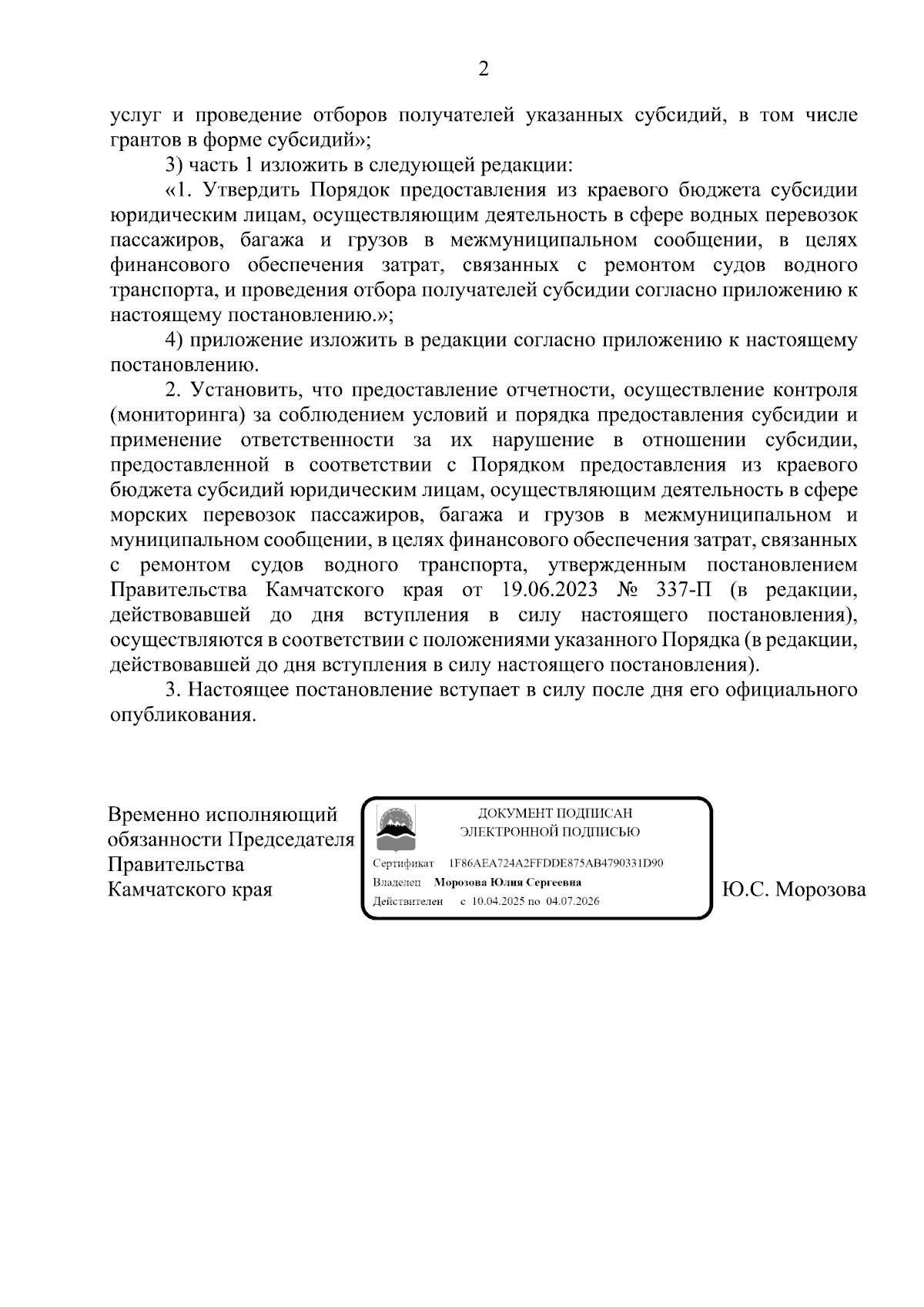 2

услуг и проведение отборов получателей указанных субсидий, в том числе грантов в форме субсидий»;

3) часть 1 изложить в следующей редакции:

«1. Утвердить Порядок предоставления из краевого бюджета субсидии юридическим лицам, осуществляющим деятельность в сфере водных перевозок пассажиров, багажа и грузов в межмуниципальном сообщении, в целях финансового обеспечения затрат, связанных с ремонтом судов водного транспорта, и проведения отбора получателей субсидии согласно приложению к настоящему постановлению.»;

4) приложение изложить в редакции согласно приложению к настоящему постановлению.

2. Установить, что предоставление отчетности, осуществление контроля (мониторинга) за соблюдением условий и порядка предоставления субсидии и применение ответственности за их нарушение в отношении субсидии, предоставленной в соответствии с Порядком предоставления из краевого бюджета субсидий юридическим лицам, осуществляющим деятельность в сфере морских перевозок пассажиров, багажа и грузов в межмуниципальном и муниципальном сообщении, в целях финансового обеспечения затрат, связанных с ремонтом судов водного транспорта, утвержденным постановлением Правительства Камчатского края от 19.06.2023 № 337-П (в редакции, действовавшей до дня вступления в силу настоящего постановления), осуществляются в соответствии с положениями указанного Порядка (в редакции, действовавшей до дня вступления в силу настоящего постановления).

3. Настоящее постановление вступает в силу после дня его официального опубликования.

Временно исполняющий обязанности Председателя Правительства Камчатского края

ДОКУМЕНТ ПОДПИСАН ЭЛЕКТРОННОЙ ПОДПИСЬЮ

Сертификат 1F86AEA724A2FFDDE875AB4790331D90
Владелец Морозова Юлия Сергеевна
Действителен с 10.04.2025 по 04.07.2026

Ю.С. Морозова